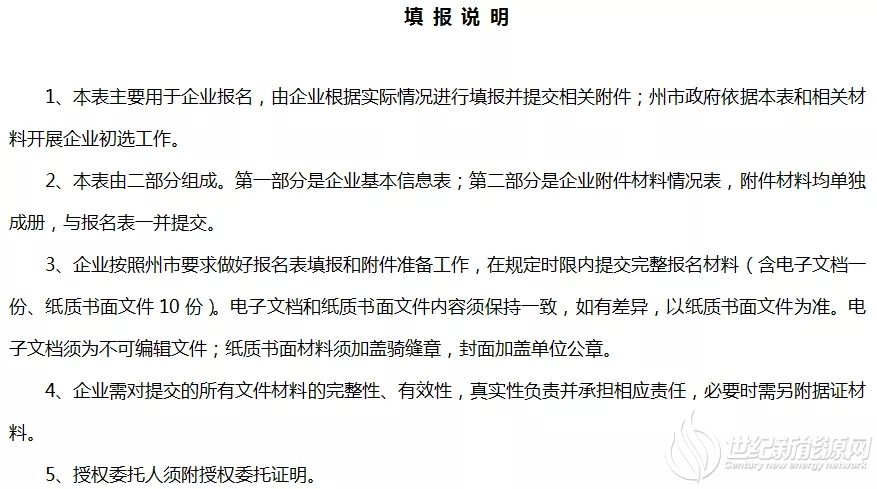 填 报 说 明

1、本表主要用于企业报名，由企业根据实际情况进行填报并提交相关附件；州市政府依据本表和相关材料开展企业初选工作。

2、本表由二部分组成。第一部分是企业基本信息表；第二部分是企业附件材料情况表，附件材料均单独成册，与报名表一并提交。

3、企业按照州市要求做好报名表填报和附件准备工作，在规定时限内提交完整报名材料（含电子文档一份、纸质书面文件 10 份）。电子文档和纸质书面文件内容须保持一致，如有差异，以纸质书面文件为准。电子文档须为不可编辑文件；纸质书面材料须加盖骑缝章，封面加盖单位公章。

4、企业需对提交的所有文件材料的完整性、有效性，真实性负责并承担相应责任，必要时需另附据证材料。

5、授权委托人须附授权委托证明。

世纪新能源网
Century new energy network